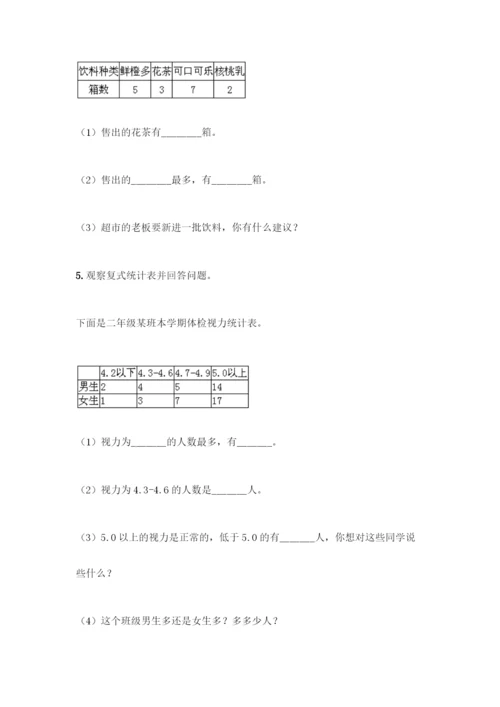 | 饮料种类 | 鲜橙多 | 花茶 | 可口可乐 | 核桃乳 |
|---|---|---|---|---|
| 箱数 | 5 | 3 | 7 | 2 |

（1）售出的花茶有________箱。

（2）售出的________最多，有________箱。

（3）超市的老板要新进一批饮料，你有什么建议？

5. 观察复式统计表并回答问题。

下面是二年级某班本学期体检视力统计表。

|  | 4.2以下 | 4.3-4.6 | 4.7-4.9 | 5.0以上 |
|---|---|---|---|---|
| 男生 | 2 | 4 | 5 | 14 |
| 女生 | 1 | 3 | 7 | 17 |

（1）视力为_______的人数最多，有_______。

（2）视力为 4.3-4.6 的人数是_______人。

（3）5.0 以上的视力是正常的，低于 5.0 的有_______人，你想对这些同学说些什么？

（4）这个班级男生多还是女生多？多多少人？